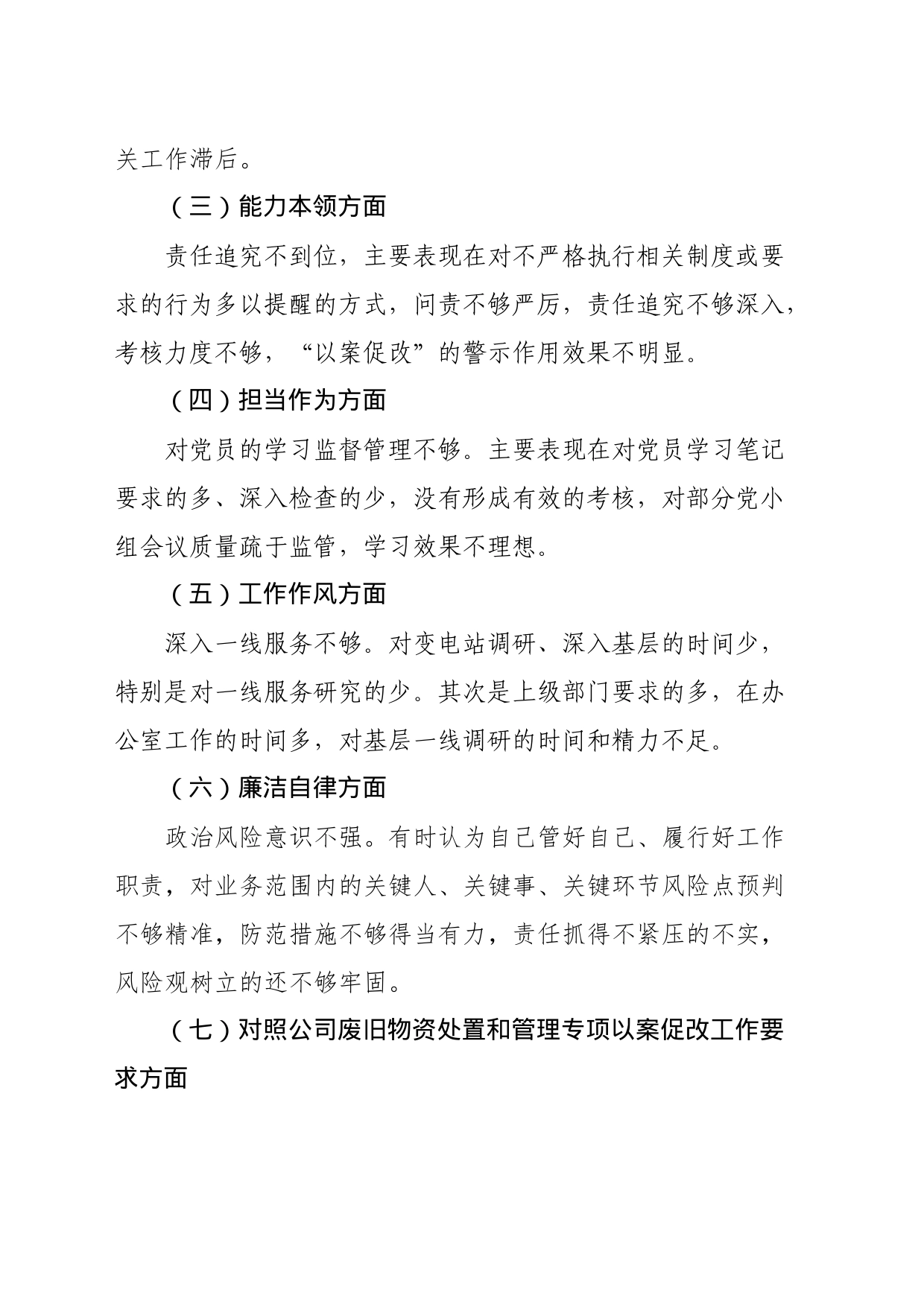 关工作滞后。

（三）能力本领方面

责任追究不到位，主要表现在对不严格执行相关制度或要求的行为多以提醒的方式，问责不够严厉，责任追究不够深入，考核力度不够，“以案促改”的警示作用效果不明显。

（四）担当作为方面

对党员的学习监督管理不够。主要表现在对党员学习笔记要求的多、深入检查的少，没有形成有效的考核，对部分党小组会议质量疏于监管，学习效果不理想。

（五）工作作风方面

深入一线服务不够。对变电站调研、深入基层的时间少，特别是对一线服务研究的少。其次是上级部门要求的多，在办公室工作的时间多，对基层一线调研的时间和精力不足。

（六）廉洁自律方面

政治风险意识不强。有时认为自己管好自己、履行好工作职责，对业务范围内的关键人、关键事、关键环节风险点预判不够精准，防范措施不够得当有力，责任抓得不紧压的不实，风险观树立的还不够牢固。

（七）对照公司废旧物资处置和管理专项以案促改工作要求方面